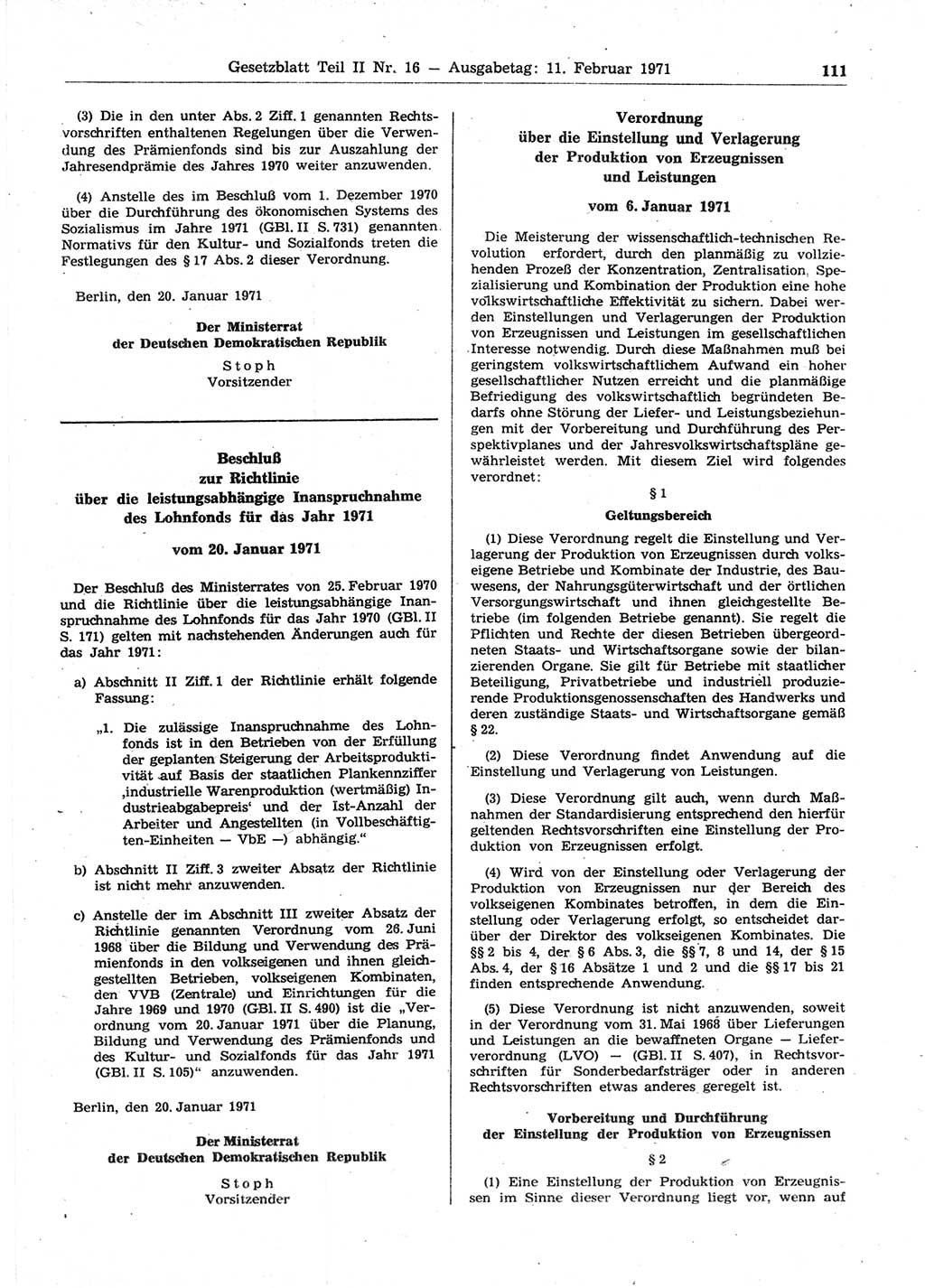 Gesetzblatt Teil II Nr. 16 — Ausgabetag: 11. Februar 1971 111

(3) Die in den unter Abs. 2 Ziff. 1 genannten Rechtsvorschriften enthaltenen Regelungen über die Verwendung des Prämienfonds sind bis zur Auszahlung der Jahresendprämie des Jahres 1970 weiter anzuwenden.

(4) Anstelle des im Beschluß vom 1. Dezember 1970 über die Durchführung des ökonomischen Systems des Sozialismus im Jahre 1971 (GBl. II S. 731) genannten Normativs für den Kultur- und Sozialfonds treten die Festlegungen des § 17 Abs. 2 dieser Verordnung.

Berlin, den 20. Januar 1971

Der Ministerrat
der Deutschen Demokratischen Republik
Stoph
Vorsitzender

Beschluß
zur Richtlinie
über die leistungsabhängige Inanspruchnahme des Lohnfonds für das Jahr 1971

vom 20. Januar 1971

Der Beschluß des Ministerrates von 25. Februar 1970 und die Richtlinie über die leistungsabhängige Inanspruchnahme des Lohnfonds für das Jahr 1970 (GBl. II S. 171) gelten mit nachstehenden Änderungen auch für das Jahr 1971:

a) Abschnitt II Ziff. 1 der Richtlinie erhält folgende Fassung:

„1. Die zulässige Inanspruchnahme des Lohnfonds ist in den Betrieben von der Erfüllung der geplanten Steigerung der Arbeitsproduktivität auf Basis der staatlichen Plankennziffer ‚industrielle Warenproduktion (wertmäßig) Industrieabgabepreis‘ und der Ist-Anzahl der Arbeiter und Angestellten (in Vollbeschäftigten-Einheiten — VbE —) abhängig.“

b) Abschnitt II Ziff. 3 zweiter Absatz der Richtlinie ist nicht mehr anzuwenden.

c) Anstelle der im Abschnitt III zweiter Absatz der Richtlinie genannten Verordnung vom 26. Juni 1968 über die Bildung und Verwendung des Prämienfonds in den volkseigenen und ihnen gleichgestellten Betrieben, volkseigenen Kombinaten, den VVB (Zentrale) und Einrichtungen für die Jahre 1969 und 1970 (GBl. II S. 490) ist die „Verordnung vom 20. Januar 1971 über die Planung, Bildung und Verwendung des Prämienfonds und des Kultur- und Sozialfonds für das Jahr 1971 (GBl. II S. 105)“ anzuwenden.

Berlin, den 20. Januar 1971

Der Ministerrat
der Deutschen Demokratischen Republik
Stoph
Vorsitzender

Verordnung
über die Einstellung und Verlagerung der Produktion von Erzeugnissen und Leistungen

vom 6. Januar 1971

Die Meisterung der wissenschaftlich-technischen Revolution erfordert, durch den planmäßig zu vollziehenden Prozeß der Konzentration, Zentralisation, Spezialisierung und Kombination der Produktion eine hohe volkswirtschaftliche Effektivität zu sichern. Dabei werden Einstellungen und Verlagerungen der Produktion von Erzeugnissen und Leistungen im gesellschaftlichen Interesse notwendig. Durch diese Maßnahmen muß bei geringstem volkswirtschaftlichem Aufwand ein hoher gesellschaftlicher Nutzen erreicht und die planmäßige Befriedigung des volkswirtschaftlich begründeten Bedarfs ohne Störung der Liefer- und Leistungsbeziehungen mit der Vorbereitung und Durchführung des Perspektivplanes und der Jahresvolkswirtschaftspläne gewährleistet werden. Mit diesem Ziel wird folgendes verordnet:

§ 1
Geltungsbereich

(1) Diese Verordnung regelt die Einstellung und Verlagerung der Produktion von Erzeugnissen durch volkseigene Betriebe und Kombinate der Industrie, des Bauwesens, der Nahrungsgüterwirtschaft und der örtlichen Versorgungswirtschaft und ihnen gleichgestellte Betriebe (im folgenden Betriebe genannt). Sie regelt die Pflichten und Rechte der diesen Betrieben übergeordneten Staats- und Wirtschaftsorgane sowie der bilanzierenden Organe. Sie gilt für Betriebe mit staatlicher Beteiligung, Privatbetriebe und industriell produzierende Produktionsgenossenschaften des Handwerks und deren zuständige Staats- und Wirtschaftsorgane gemäß § 22.

(2) Diese Verordnung findet Anwendung auf die Einstellung und Verlagerung von Leistungen.

(3) Diese Verordnung gilt auch, wenn durch Maßnahmen der Standardisierung entsprechend den hierfür geltenden Rechtsvorschriften eine Einstellung der Produktion von Erzeugnissen erfolgt.

(4) Wird von der Einstellung oder Verlagerung der Produktion von Erzeugnissen nur der Bereich des volkseigenen Kombinates betroffen, in dem die Einstellung oder Verlagerung erfolgt, so entscheidet darüber der Direktor des volkseigenen Kombinates. Die §§ 2 bis 4, der § 6 Abs. 3, die §§ 7, 8 und 14, der § 15 Abs. 4, der § 16 Absätze 1 und 2 und die §§ 17 bis 21 finden entsprechende Anwendung.

(5) Diese Verordnung ist nicht anzuwenden, soweit in der Verordnung vom 31. Mai 1968 über Lieferungen und Leistungen an die bewaffneten Organe — Lieferverordnung (LVO) — (GBl. II S. 407), in Rechtsvorschriften für Sonderbedarfsträger oder in anderen Rechtsvorschriften etwas anderes geregelt ist.

Vorbereitung und Durchführung
der Einstellung der Produktion von Erzeugnissen

§ 2

(1) Eine Einstellung der Produktion von Erzeugnissen im Sinne dieser Verordnung liegt vor, wenn auf